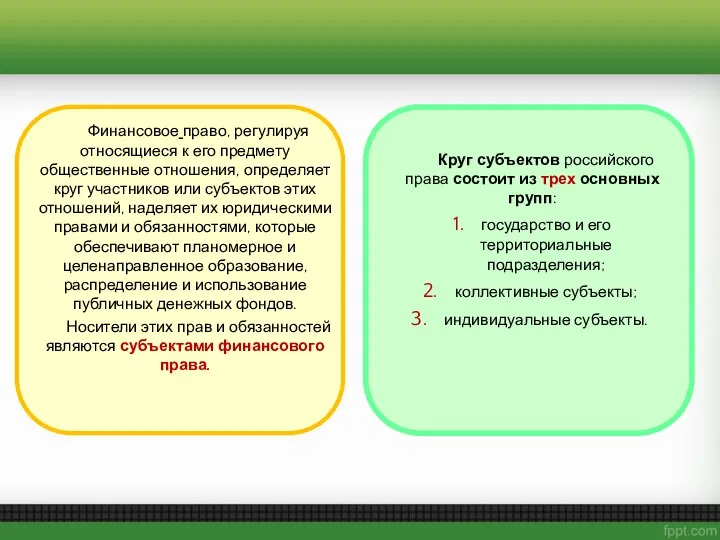 Финансовое право, регулируя относящиеся к его предмету общественные отношения, определяет круг участников или субъектов этих отношений, наделяет их юридическими правами и обязанностями, которые обеспечивают планомерное и целенаправленное образование, распределение и использование публичных денежных фондов.

Носители этих прав и обязанностей являются субъектами финансового права.

Круг субъектов российского права состоит из трех основных групп:

1. государство и его территориальные подразделения;
2. коллективные субъекты;
3. индивидуальные субъекты.

fppt.com